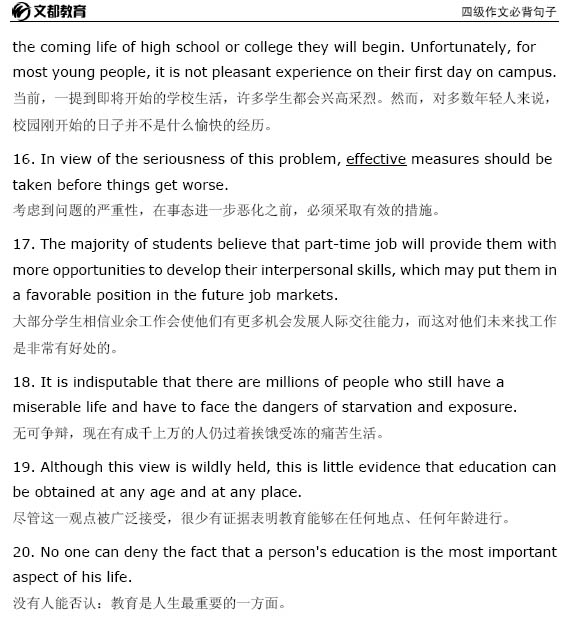 文都教育

四级作文必背句子

the coming life of high school or college they will begin. Unfortunately, for most young people, it is not pleasant experience on their first day on campus.
当前，一提到即将开始的学校生活，许多学生都会兴高采烈。然而，对多数年轻人来说，校园刚开始的日子并不是什么愉快的经历。

16. In view of the seriousness of this problem, effective measures should be taken before things get worse.
考虑到问题的严重性，在事态进一步恶化之前，必须采取有效的措施。

17. The majority of students believe that part-time job will provide them with more opportunities to develop their interpersonal skills, which may put them in a favorable position in the future job markets.
大部分学生相信业余工作会使他们有更多机会发展人际交往能力，而这对他们未来找工作是非常有好处的。

18. It is indisputable that there are millions of people who still have a miserable life and have to face the dangers of starvation and exposure.
无可争辩，现在有成千上万的人仍过着挨饿受冻的痛苦生活。

19. Although this view is wildly held, this is little evidence that education can be obtained at any age and at any place.
尽管这一观点被广泛接受，很少有证据表明教育能够在任何地点、任何年龄进行。

20. No one can deny the fact that a person's education is the most important aspect of his life.
没有人能否认：教育是人生最重要的一方面。